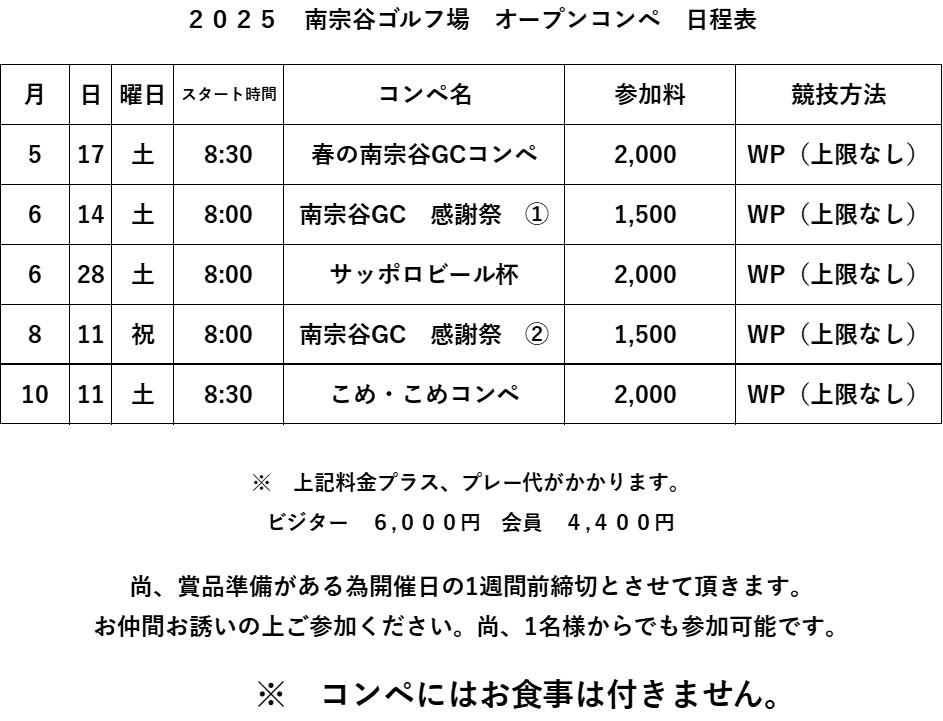 ２０２５　南宗谷ゴルフ場　オープンコンペ　日程表

| 月 | 日 | 曜日 | スタート時間 | コンペ名 | 参加料 | 競技方法 |
|---|---|---|---|---|---|---|
| 5 | 17 | 土 | 8:30 | 春の南宗谷GCコンペ | 2,000 | WP（上限なし） |
| 6 | 14 | 土 | 8:00 | 南宗谷GC　感謝祭　① | 1,500 | WP（上限なし） |
| 6 | 28 | 土 | 8:00 | サッポロビール杯 | 2,000 | WP（上限なし） |
| 8 | 11 | 祝 | 8:00 | 南宗谷GC　感謝祭　② | 1,500 | WP（上限なし） |
| 10 | 11 | 土 | 8:30 | こめ・こめコンペ | 2,000 | WP（上限なし） |

※　上記料金プラス、プレー代がかかります。
ビジター　６,０００円　会員　４,４００円

尚、賞品準備がある為開催日の1週間前締切とさせて頂きます。
お仲間お誘いの上ご参加ください。尚、1名様からでも参加可能です。

※　コンペにはお食事は付きません。